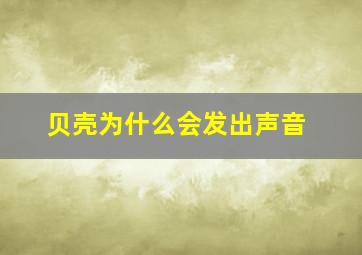 贝壳为什么会发出声音